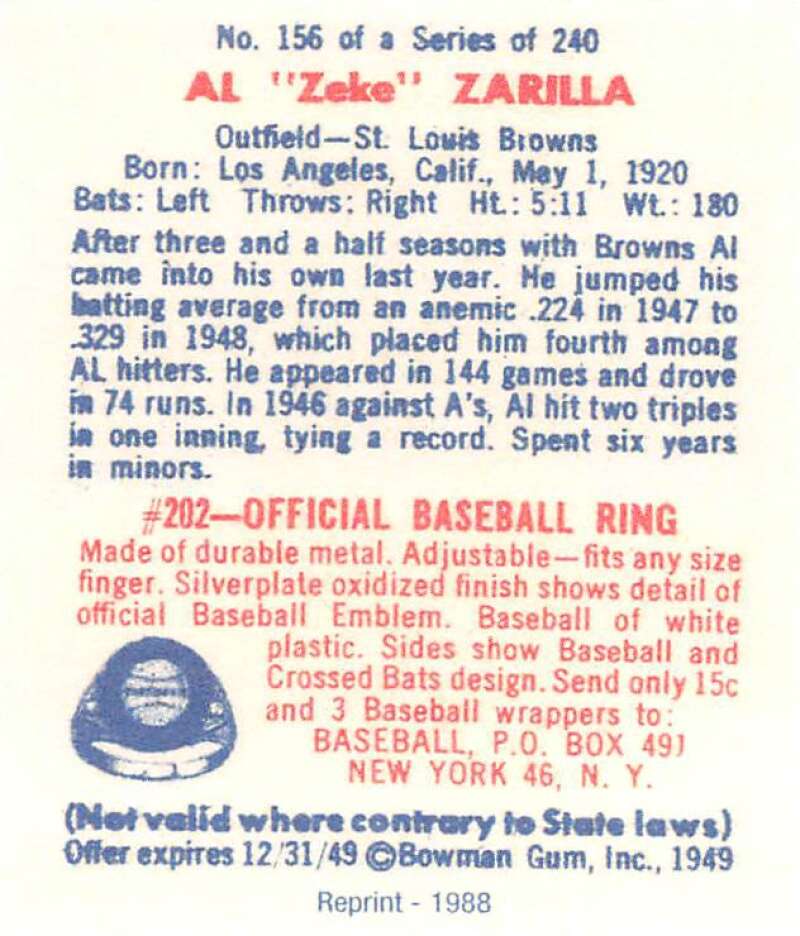 No. 156 of a Series of 240

AL "Zeke" ZARILLA

Outfield—St. Louis Browns
Born: Los Angeles, Calif., May 1, 1920
Bats: Left Throws: Right Ht.: 5:11 Wt.: 180

After three and a half seasons with Browns Al came into his own last year. He jumped his batting average from an anemic .224 in 1947 to .329 in 1948, which placed him fourth among AL hitters. He appeared in 144 games and drove in 74 runs. In 1946 against A's, Al hit two triples in one inning, tying a record. Spent six years in minors.

#202—OFFICIAL BASEBALL RING

Made of durable metal. Adjustable—fits any size finger. Silverplate oxidized finish shows detail of official Baseball Emblem. Baseball of white plastic. Sides show Baseball and Crossed Bats design. Send only 15c and 3 Baseball wrappers to:
BASEBALL, P.O. BOX 491
NEW YORK 46, N. Y.

(Not valid where contrary to State laws)
Offer expires 12/31/49 ©Bowman Gum, Inc., 1949

Reprint - 1988